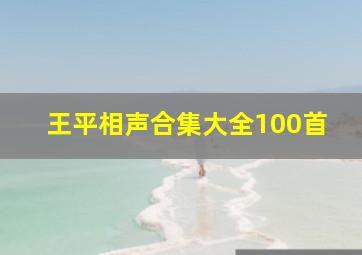 王平相声合集大全100首